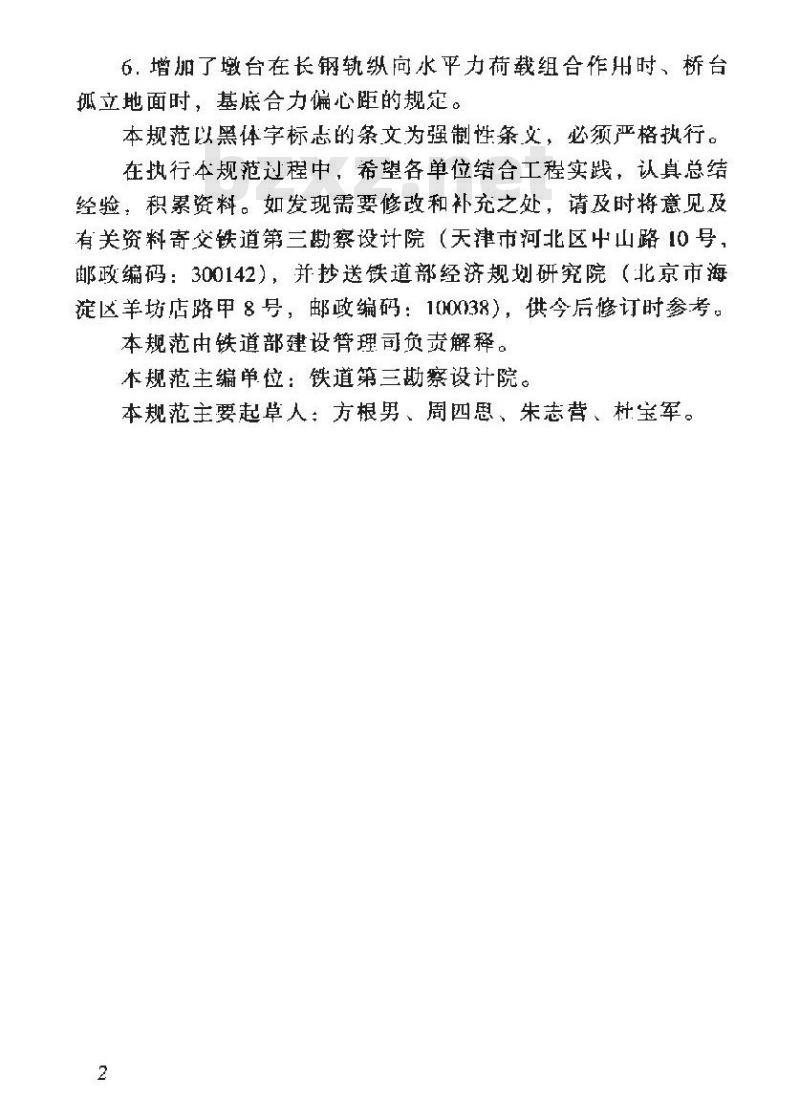 6. 增加了墩台在长钢轨纵向水平力荷载组合作用时、桥台孤立地面时，基底合力偏心距的规定。

本规范以黑体字标志的条文为强制性条文，必须严格执行。

在执行本规范过程中，希望各单位结合工程实践，认真总结经验，积累资料。如发现需要修改和补充之处，请及时将意见及有关资料寄交铁道第三勘察设计院（天津市河北区中山路10号，邮政编码：300142），并抄送铁道部经济规划研究院（北京市海淀区羊坊店路甲8号，邮政编码：100038），供今后修订时参考。

本规范由铁道部建设管理司负责解释。

本规范主编单位：铁道第三勘察设计院。

本规范主要起草人：方根男、周四思、朱志营、杜宝军。

2